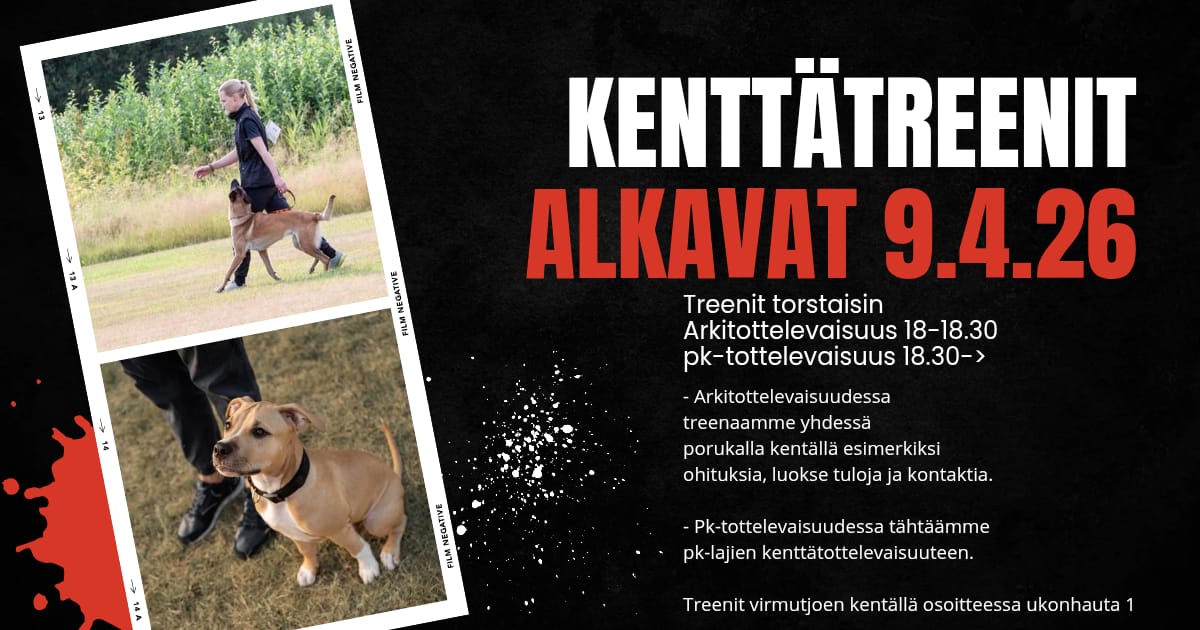 13

FILM NEGATIVE

13 A

FILM NEGATIVE

14

FILM NEGATIVE

14 A

KENTTÄTREENIT
ALKAVAT 9.4.26

Treenit torstaisin
Arkitottelevaisuus 18-18.30
pk-tottelevaisuus 18.30->

- Arkitottelevaisuudessa treenaamme yhdessä porukalla kentällä esimerkiksi ohituksia, luokse tuloja ja kontaktia.

- Pk-tottelevaisuudessa tähtäämme pk-lajien kenttätottelevaisuuteen.

Treenit virmutjoen kentällä osoitteessa ukonhauta 1